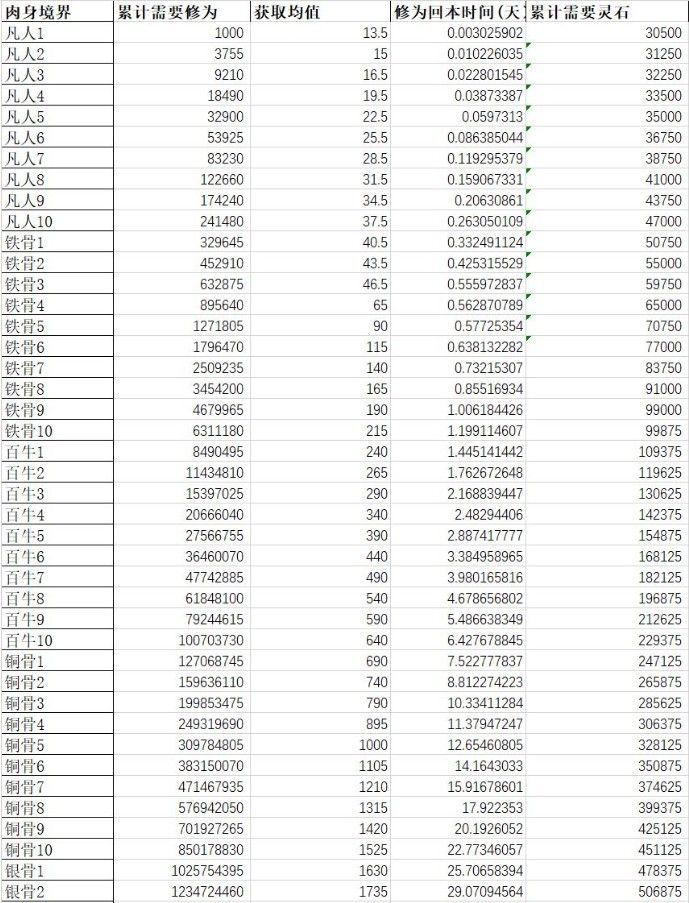 | 肉身境界 | 累计需要修为 | 获取均值 | 修为回本时间(天) | 累计需要灵石 |
|---|---|---|---|---|
| 凡人1 | 1000 | 13.5 | 0.003025902 | 30500 |
| 凡人2 | 3755 | 15 | 0.010226035 | 31250 |
| 凡人3 | 9210 | 16.5 | 0.022801545 | 32250 |
| 凡人4 | 18490 | 19.5 | 0.03873387 | 33500 |
| 凡人5 | 32900 | 22.5 | 0.0597313 | 35000 |
| 凡人6 | 53925 | 25.5 | 0.086385044 | 36750 |
| 凡人7 | 83230 | 28.5 | 0.119295379 | 38750 |
| 凡人8 | 122660 | 31.5 | 0.159067331 | 41000 |
| 凡人9 | 174240 | 34.5 | 0.20630861 | 43750 |
| 凡人10 | 241480 | 37.5 | 0.263050109 | 47000 |
| 铁骨1 | 329645 | 40.5 | 0.332491124 | 50750 |
| 铁骨2 | 452910 | 43.5 | 0.425315529 | 55000 |
| 铁骨3 | 632875 | 46.5 | 0.555972837 | 59750 |
| 铁骨4 | 895640 | 65 | 0.562870789 | 65000 |
| 铁骨5 | 1271805 | 90 | 0.57725354 | 70750 |
| 铁骨6 | 1796470 | 115 | 0.638132282 | 77000 |
| 铁骨7 | 2509235 | 140 | 0.73215307 | 83750 |
| 铁骨8 | 3454200 | 165 | 0.85516934 | 91000 |
| 铁骨9 | 4679965 | 190 | 1.006184426 | 99000 |
| 铁骨10 | 6311180 | 215 | 1.199114607 | 99875 |
| 百牛1 | 8490495 | 240 | 1.445141442 | 109375 |
| 百牛2 | 11434810 | 265 | 1.762672648 | 119625 |
| 百牛3 | 15397025 | 290 | 2.168839447 | 130625 |
| 百牛4 | 20666040 | 340 | 2.48294406 | 142375 |
| 百牛5 | 27566755 | 390 | 2.887417777 | 154875 |
| 百牛6 | 36460070 | 440 | 3.384958965 | 168125 |
| 百牛7 | 47742885 | 490 | 3.980165816 | 182125 |
| 百牛8 | 61848100 | 540 | 4.678656802 | 196875 |
| 百牛9 | 79244615 | 590 | 5.486638349 | 212625 |
| 百牛10 | 100703730 | 640 | 6.427678845 | 229375 |
| 铜骨1 | 127068745 | 690 | 7.522777837 | 247125 |
| 铜骨2 | 159636110 | 740 | 8.812274223 | 265875 |
| 铜骨3 | 199853475 | 790 | 10.33411284 | 285625 |
| 铜骨4 | 249319690 | 895 | 11.37947247 | 306375 |
| 铜骨5 | 309784805 | 1000 | 12.65460805 | 328125 |
| 铜骨6 | 383150070 | 1105 | 14.1643033 | 350875 |
| 铜骨7 | 471467935 | 1210 | 15.91678601 | 374625 |
| 铜骨8 | 576942050 | 1315 | 17.922353 | 399375 |
| 铜骨9 | 701927265 | 1420 | 20.1926052 | 425125 |
| 铜骨10 | 850178830 | 1525 | 22.77346057 | 451125 |
| 银骨1 | 1025754395 | 1630 | 25.70658394 | 478375 |
| 银骨2 | 1234724460 | 1735 | 29.07094564 | 506875 |